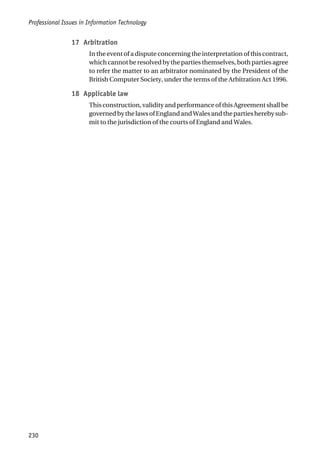 Professional Issues in Information Technology

17 Arbitration

In the event of a dispute concerning the interpretation of this contract, which cannot be resolved by the parties themselves, both parties agree to refer the matter to an arbitrator nominated by the President of the British Computer Society, under the terms of the Arbitration Act 1996.

18 Applicable law

This construction, validity and performance of this Agreement shall be governed by the laws of England and Wales and the parties hereby submit to the jurisdiction of the courts of England and Wales.

230